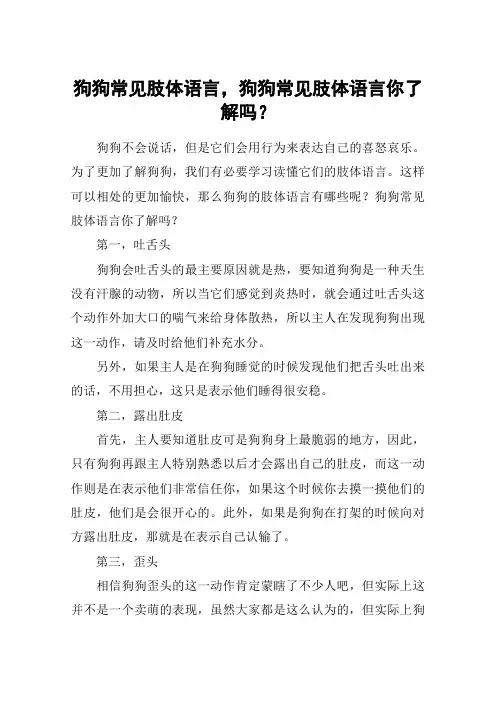 狗狗常见肢体语言，狗狗常见肢体语言你了解吗？

狗狗不会说话，但是它们会用行为来表达自己的喜怒哀乐。为了更加了解狗狗，我们有必要学习读懂它们的肢体语言。这样可以相处的更加愉快，那么狗狗的肢体语言有哪些呢？狗狗常见肢体语言你了解吗？

第一，吐舌头

狗狗会吐舌头的最主要原因就是热，要知道狗狗是一种天生没有汗腺的动物，所以当它们感觉到炎热时，就会通过吐舌头这个动作外加大口的喘气来给身体散热，所以主人在发现狗狗出现这一动作，请及时给他们补充水分。

另外，如果主人是在狗狗睡觉的时候发现他们把舌头吐出来的话，不用担心，这只是表示他们睡得很安稳。

第二，露出肚皮

首先，主人要知道肚皮可是狗狗身上最脆弱的地方，因此，只有狗狗再跟主人特别熟悉以后才会露出自己的肚皮，而这一动作则是在表示他们非常信任你，如果这个时候你去摸一摸他们的肚皮，他们是会很开心的。此外，如果是狗狗在打架的时候向对方露出肚皮，那就是在表示自己认输了。

第三，歪头

相信狗狗歪头的这一动作肯定蒙瞎了不少人吧，但实际上这并不是一个卖萌的表现，虽然大家都是这么认为的，但实际上狗